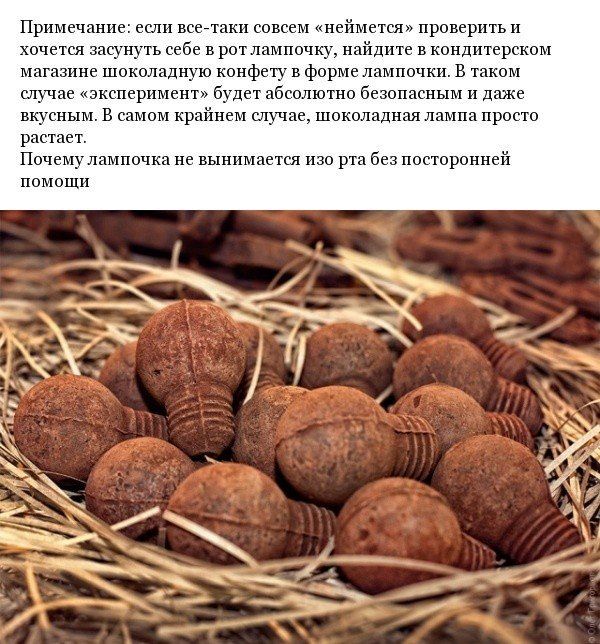 Примечание: если все-таки совсем «неймется» проверить и хочется засунуть себе в рот лампочку, найдите в кондитерском магазине шоколадную конфету в форме лампочки. В таком случае «эксперимент» будет абсолютно безопасным и даже вкусным. В самом крайнем случае, шоколадная лампа просто растает.

Почему лампочка не вынимается изо рта без посторонней помощи